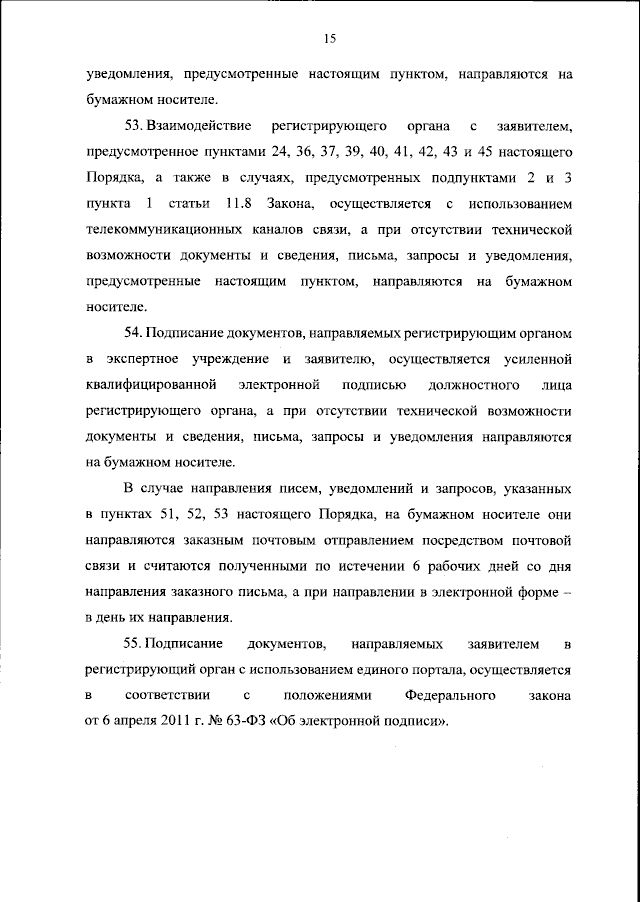 15

уведомления, предусмотренные настоящим пунктом, направляются на бумажном носителе.

53. Взаимодействие регистрирующего органа с заявителем, предусмотренное пунктами 24, 36, 37, 39, 40, 41, 42, 43 и 45 настоящего Порядка, а также в случаях, предусмотренных подпунктами 2 и 3 пункта 1 статьи 11.8 Закона, осуществляется с использованием телекоммуникационных каналов связи, а при отсутствии технической возможности документы и сведения, письма, запросы и уведомления, предусмотренные настоящим пунктом, направляются на бумажном носителе.

54. Подписание документов, направляемых регистрирующим органом в экспертное учреждение и заявителю, осуществляется усиленной квалифицированной электронной подписью должностного лица регистрирующего органа, а при отсутствии технической возможности документы и сведения, письма, запросы и уведомления направляются на бумажном носителе.

В случае направления писем, уведомлений и запросов, указанных в пунктах 51, 52, 53 настоящего Порядка, на бумажном носителе они направляются заказным почтовым отправлением посредством почтовой связи и считаются полученными по истечении 6 рабочих дней со дня направления заказного письма, а при направлении в электронной форме – в день их направления.

55. Подписание документов, направляемых заявителем в регистрирующий орган с использованием единого портала, осуществляется в соответствии с положениями Федерального закона от 6 апреля 2011 г. № 63-ФЗ «Об электронной подписи».